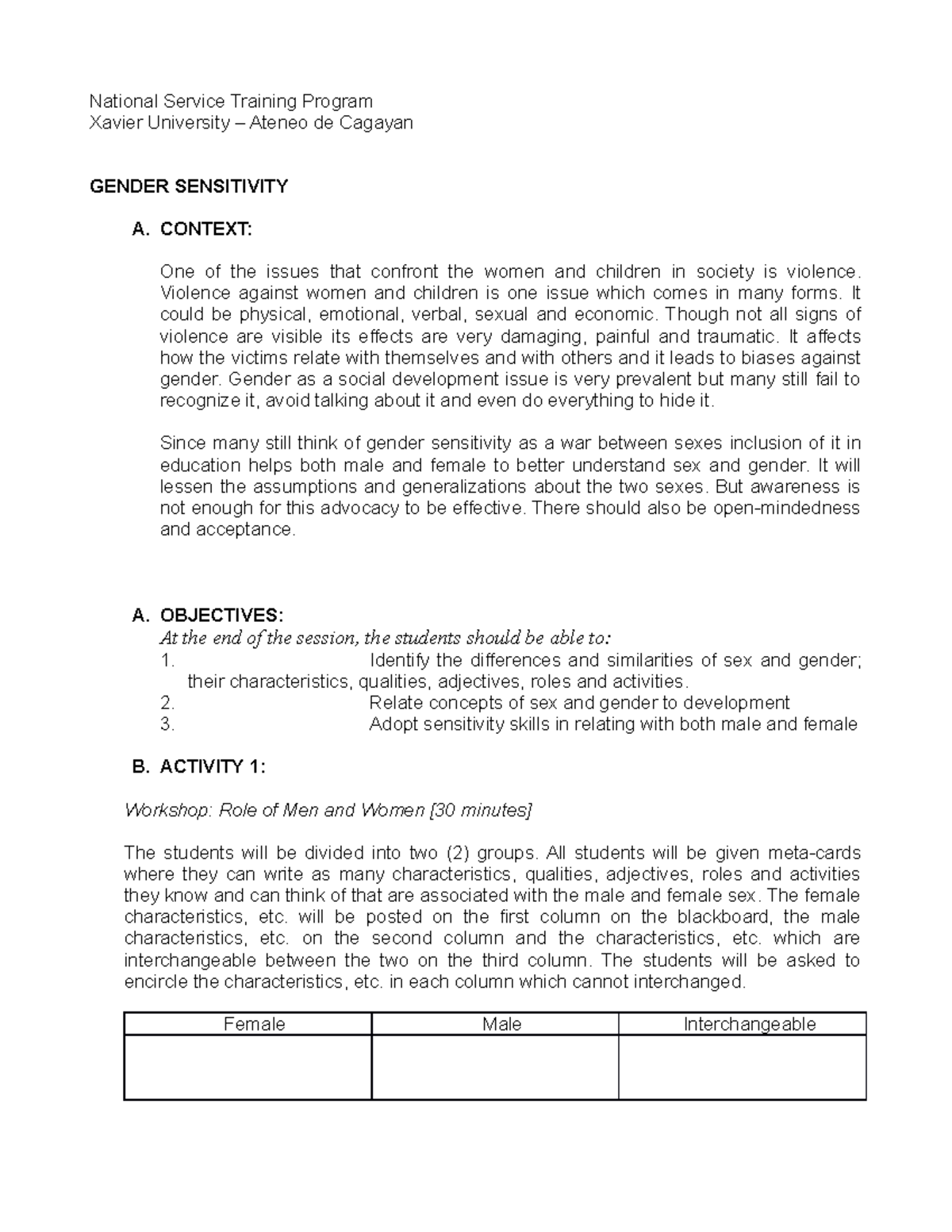 National Service Training Program
Xavier University – Ateneo de Cagayan

GENDER SENSITIVITY

A. CONTEXT:

One of the issues that confront the women and children in society is violence. Violence against women and children is one issue which comes in many forms. It could be physical, emotional, verbal, sexual and economic. Though not all signs of violence are visible its effects are very damaging, painful and traumatic. It affects how the victims relate with themselves and with others and it leads to biases against gender. Gender as a social development issue is very prevalent but many still fail to recognize it, avoid talking about it and even do everything to hide it.

Since many still think of gender sensitivity as a war between sexes inclusion of it in education helps both male and female to better understand sex and gender. It will lessen the assumptions and generalizations about the two sexes. But awareness is not enough for this advocacy to be effective. There should also be open-mindedness and acceptance.

A. OBJECTIVES:
At the end of the session, the students should be able to:
1. Identify the differences and similarities of sex and gender; their characteristics, qualities, adjectives, roles and activities.
2. Relate concepts of sex and gender to development
3. Adopt sensitivity skills in relating with both male and female

B. ACTIVITY 1:

Workshop: Role of Men and Women [30 minutes]

The students will be divided into two (2) groups. All students will be given meta-cards where they can write as many characteristics, qualities, adjectives, roles and activities they know and can think of that are associated with the male and female sex. The female characteristics, etc. will be posted on the first column on the blackboard, the male characteristics, etc. on the second column and the characteristics, etc. which are interchangeable between the two on the third column. The students will be asked to encircle the characteristics, etc. in each column which cannot interchanged.

| Female | Male | Interchangeable |
|---|---|---|
|  |  |  |